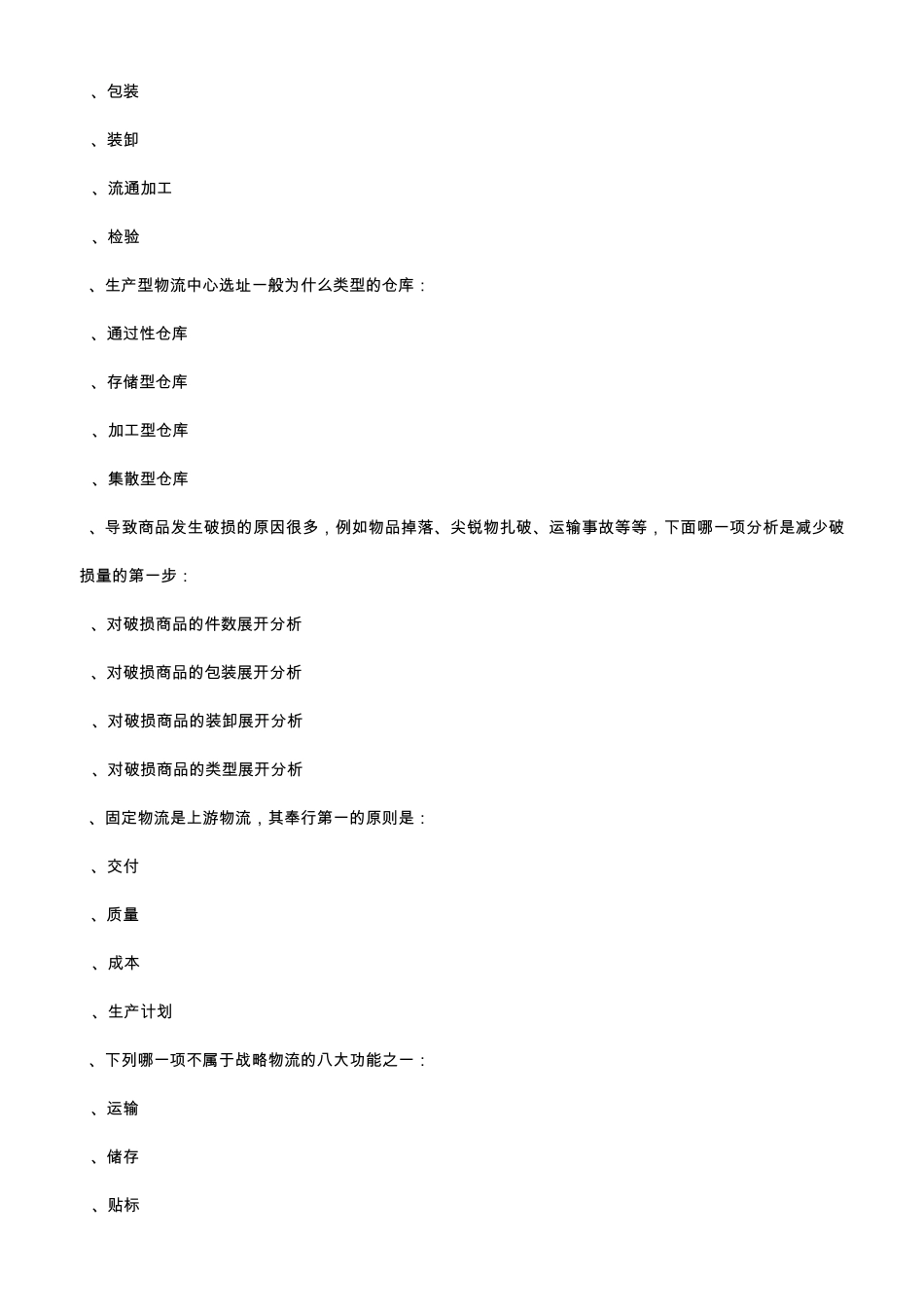 、包装

、装卸

、流通加工

、检验

、生产型物流中心选址一般为什么类型的仓库：

、通过性仓库

、存储型仓库

、加工型仓库

、集散型仓库

、导致商品发生破损的原因很多，例如物品掉落、尖锐物扎破、运输事故等等，下面哪一项分析是减少破损量的第一步：

、对破损商品的件数展开分析

、对破损商品的包装展开分析

、对破损商品的装卸展开分析

、对破损商品的类型展开分析

、固定物流是上游物流，其奉行第一的原则是：

、交付

、质量

、成本

、生产计划

、下列哪一项不属于战略物流的八大功能之一：

、运输

、储存

、贴标